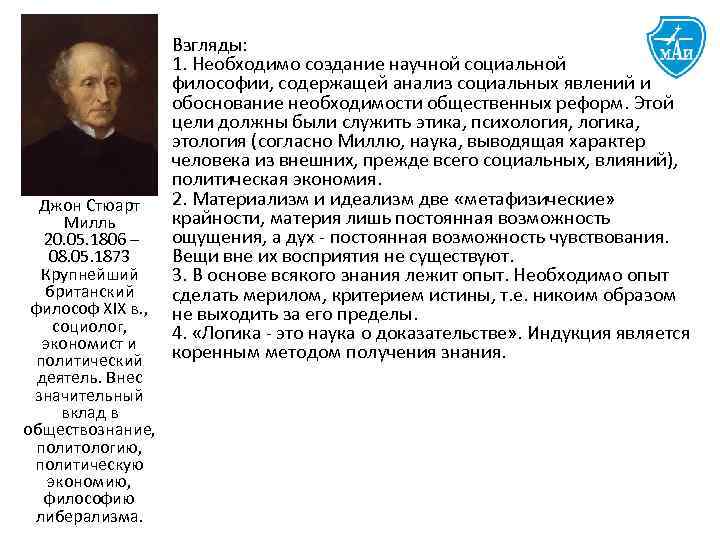 Джон Стюарт Милль 20.05.1806 – 08.05.1873 Крупнейший британский философ XIX в., социолог, экономист и политический деятель. Внес значительный вклад в обществознание, политологию, политическую экономию, философию либерализма.

Взгляды:
1. Необходимо создание научной социальной философии, содержащей анализ социальных явлений и обоснование необходимости общественных реформ. Этой цели должны были служить этика, психология, логика, этология (согласно Миллю, наука, выводящая характер человека из внешних, прежде всего социальных, влияний), политическая экономия.
2. Материализм и идеализм две «метафизические» крайности, материя лишь постоянная возможность ощущения, а дух - постоянная возможность чувствования. Вещи вне их восприятия не существуют.
3. В основе всякого знания лежит опыт. Необходимо опыт сделать мерилом, критерием истины, т.е. никоим образом не выходить за его пределы.
4. «Логика - это наука о доказательстве». Индукция является коренным методом получения знания.

МАИ